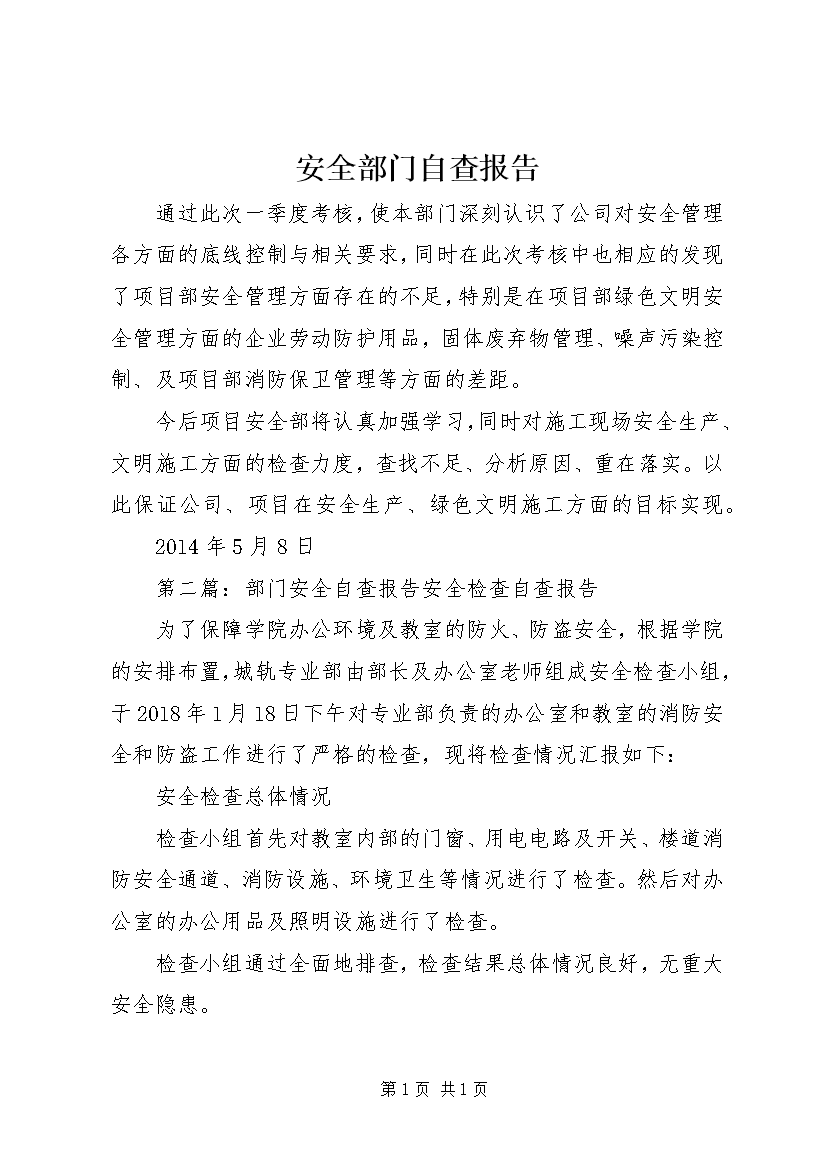 安全部门自查报告

通过此次一季度考核，使本部门深刻认识了公司对安全管理各方面的底线控制与相关要求，同时在此次考核中也相应的发现了项目部安全管理方面存在的不足，特别是在项目部绿色文明安全管理方面的企业劳动防护用品，固体废弃物管理、噪声污染控制、及项目部消防保卫管理等方面的差距。

今后项目安全部将认真加强学习，同时对施工现场安全生产、文明施工方面的检查力度，查找不足、分析原因、重在落实。以此保证公司、项目在安全生产、绿色文明施工方面的目标实现。

2014年5月8日

第二篇：部门安全自查报告安全检查自查报告

为了保障学院办公环境及教室的防火、防盗安全，根据学院的安排布置，城轨专业部由部长及办公室老师组成安全检查小组，于2018年1月18日下午对专业部负责的办公室和教室的消防安全和防盗工作进行了严格的检查，现将检查情况汇报如下：

安全检查总体情况

检查小组首先对教室内部的门窗、用电电路及开关、楼道消防安全通道、消防设施、环境卫生等情况进行了检查。然后对办公室的办公用品及照明设施进行了检查。

检查小组通过全面地排查，检查结果总体情况良好，无重大安全隐患。

第1页 共1页